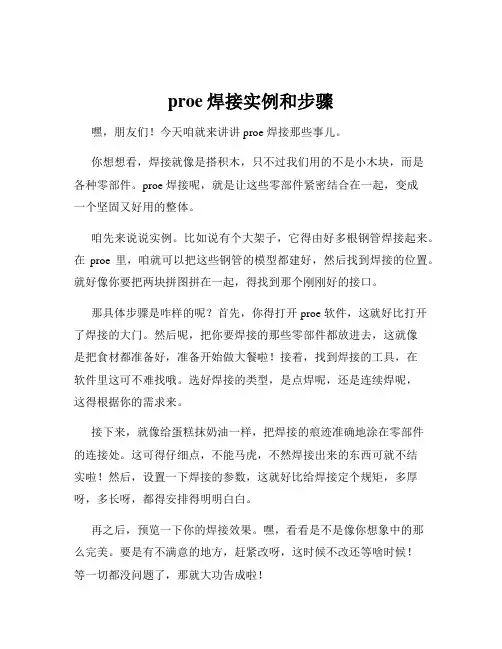 proe 焊接实例和步骤

嘿，朋友们！今天咱就来讲讲 proe 焊接那些事儿。

你想想看，焊接就像是搭积木，只不过我们用的不是小木块，而是各种零部件。proe 焊接呢，就是让这些零部件紧密结合在一起，变成一个坚固又好用的整体。

咱先来说说实例。比如说有个大架子，它得由好多根钢管焊接起来。在 proe 里，咱就可以把这些钢管的模型都建好，然后找到焊接的位置。就好像你要把两块拼图拼在一起，得找到那个刚刚好的接口。

那具体步骤是咋样的呢？首先，你得打开 proe 软件，这就好比打开了焊接的大门。然后呢，把你要焊接的那些零部件都放进去，这就像是把食材都准备好，准备开始做大餐啦！接着，找到焊接的工具，在软件里这可不难找哦。选好焊接的类型，是点焊呢，还是连续焊呢，这得根据你的需求来。

接下来，就像给蛋糕抹奶油一样，把焊接的痕迹准确地涂在零部件的连接处。这可得仔细点，不能马虎，不然焊接出来的东西可就不结实啦！然后，设置一下焊接的参数，这就好比给焊接定个规矩，多厚呀，多长呀，都得安排得明明白白。

再之后，预览一下你的焊接效果。嘿，看看是不是像你想象中的那么完美。要是有不满意的地方，赶紧改呀，这时候不改还等啥时候！等一切都没问题了，那就大功告成啦！